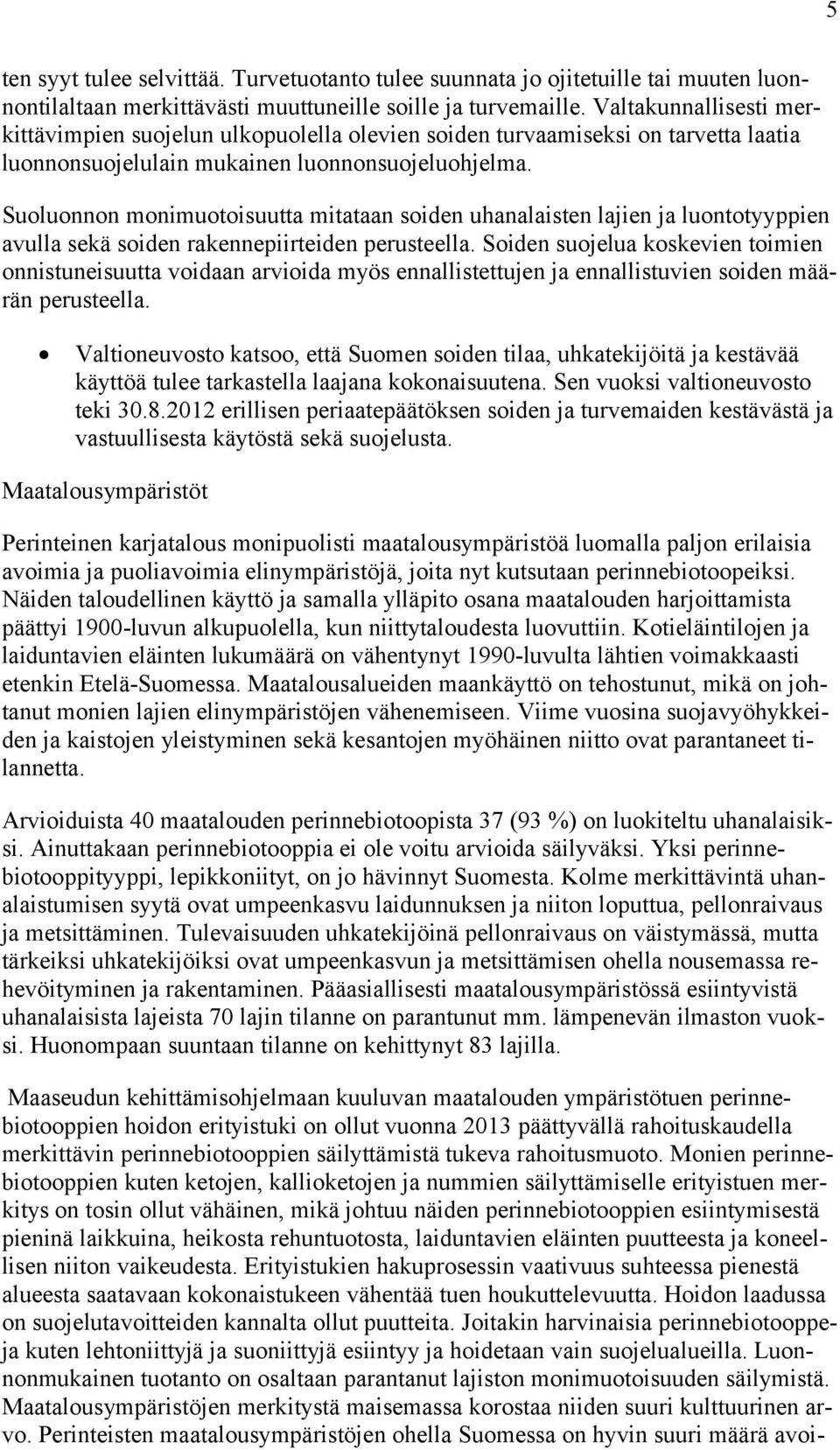 5

ten syyt tulee selvittää. Turvetuotanto tulee suunnata jo ojitetuille tai muuten luonnontilaltaan merkittävästi muuttuneille soille ja turvemaille. Valtakunnallisesti merkittävimpien suojelun ulkopuolella olevien soiden turvaamiseksi on tarvetta laatia luonnonsuojelulain mukainen luonnonsuojeluohjelma.

Suoluonnon monimuotoisuutta mitataan soiden uhanalaisten lajien ja luontotyyppien avulla sekä soiden rakennepiirteiden perusteella. Soiden suojelua koskevien toimien onnistuneisuutta voidaan arvioida myös ennallistettujen ja ennallistuvien soiden määrän perusteella.

• Valtioneuvosto katsoo, että Suomen soiden tilaa, uhkatekijöitä ja kestävää käyttöä tulee tarkastella laajana kokonaisuutena. Sen vuoksi valtioneuvosto teki 30.8.2012 erillisen periaatepäätöksen soiden ja turvemaiden kestävästä ja vastuullisesta käytöstä sekä suojelusta.

Maatalousympäristöt

Perinteinen karjatalous monipuolisti maatalousympäristöä luomalla paljon erilaisia avoimia ja puoliavoimia elinympäristöjä, joita nyt kutsutaan perinnebiotoopeiksi. Näiden taloudellinen käyttö ja samalla ylläpito osana maatalouden harjoittamista päättyi 1900-luvun alkupuolella, kun niittytaloudesta luovuttiin. Kotieläintilojen ja laiduntavien eläinten lukumäärä on vähentynyt 1990-luvulta lähtien voimakkaasti etenkin Etelä-Suomessa. Maatalousalueiden maankäyttö on tehostunut, mikä on johtanut monien lajien elinympäristöjen vähenemiseen. Viime vuosina suojavyöhykkeiden ja kaistojen yleistyminen sekä kesantojen myöhäinen niitto ovat parantaneet tilannetta.

Arvioiduista 40 maatalouden perinnebiotoopista 37 (93 %) on luokiteltu uhanalaisiksi. Ainuttakaan perinnebiotooppia ei ole voitu arvioida säilyväksi. Yksi perinnebiotooppityyppi, lepikkoniityt, on jo hävinnyt Suomesta. Kolme merkittävintä uhanalaistumisen syytä ovat umpeenkasvu laidunnuksen ja niiton loputtua, pellonraivaus ja metsittäminen. Tulevaisuuden uhkatekijöinä pellonraivaus on väistymässä, mutta tärkeiksi uhkatekijöiksi ovat umpeenkasvun ja metsittämisen ohella nousemassa rehevöityminen ja rakentaminen. Pääasiallisesti maatalousympäristössä esiintyvistä uhanalaisista lajeista 70 lajin tilanne on parantunut mm. lämpenevän ilmaston vuoksi. Huonompaan suuntaan tilanne on kehittynyt 83 lajilla.

Maaseudun kehittämisohjelmaan kuuluvan maatalouden ympäristötuen perinnebiotooppien hoidon erityistuki on ollut vuonna 2013 päättyvällä rahoituskaudella merkittävin perinnebiotooppien säilyttämistä tukeva rahoitusmuoto. Monien perinnebiotooppien kuten ketojen, kallioketojen ja nummien säilyttämiselle erityistuen merkitys on tosin ollut vähäinen, mikä johtuu näiden perinnebiotooppien esiintymisestä pieninä laikkuina, heikosta rehuntuotosta, laiduntavien eläinten puutteesta ja koneellisen niiton vaikeudesta. Erityistukien hakuprosessin vaativuus suhteessa pienestä alueesta saatavaan kokonaistukeen vähentää tuen houkuttelevuutta. Hoidon laadussa on suojelutavoitteiden kannalta ollut puutteita. Joitakin harvinaisia perinnebiotooppeja kuten lehtoniittyjä ja suoniittyjä esiintyy ja hoidetaan vain suojelualueilla. Luonnonmukainen tuotanto on osaltaan parantanut lajiston monimuotoisuuden säilymistä. Maatalousympäristöjen merkitystä maisemassa korostaa niiden suuri kulttuurinen arvo. Perinteisten maatalousympäristöjen ohella Suomessa on hyvin suuri määrä avoi-